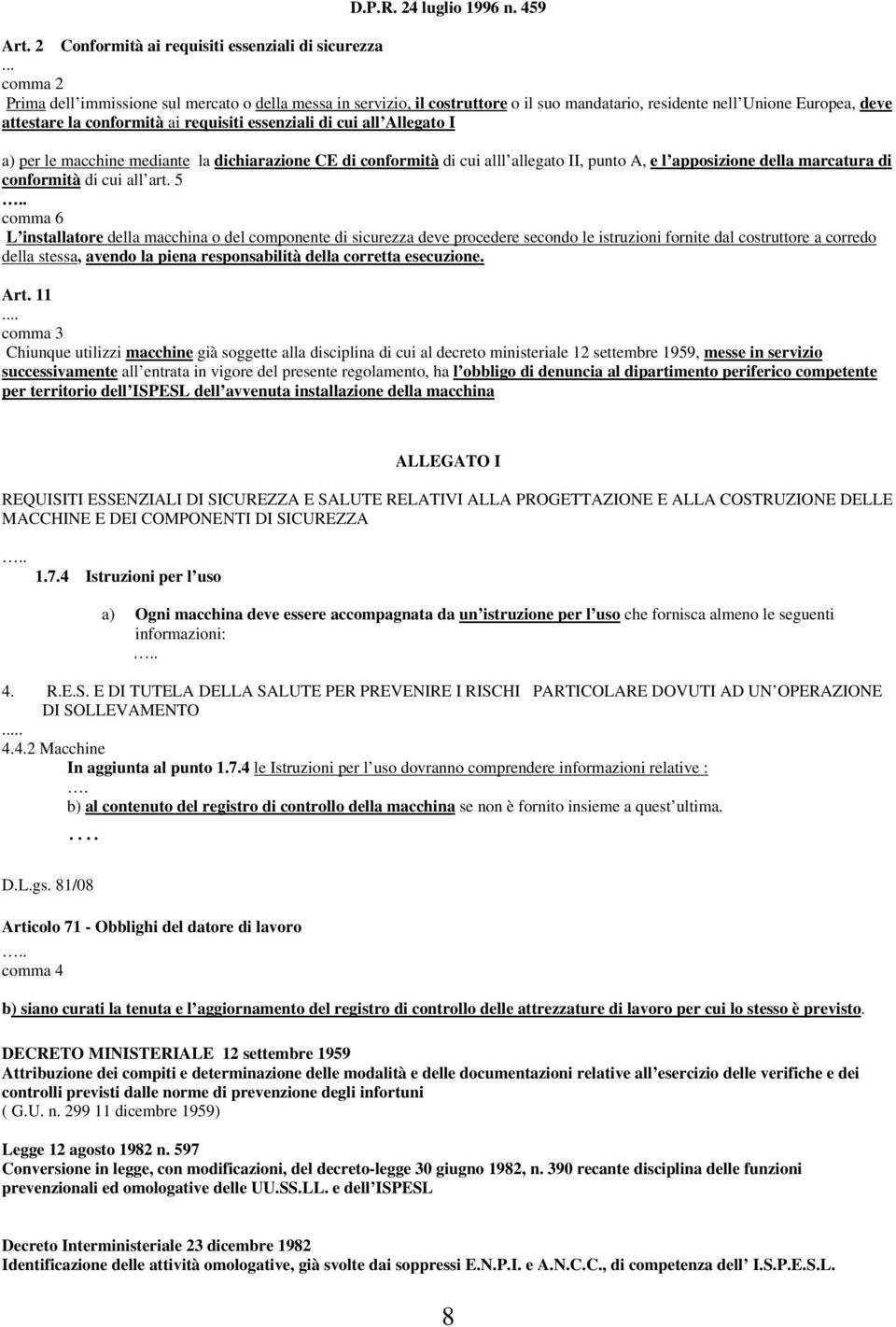 D.P.R. 24 luglio 1996 n. 459

Art. 2 Conformità ai requisiti essenziali di sicurezza
...
comma 2
Prima dell immissione sul mercato o della messa in servizio, il costruttore o il suo mandatario, residente nell Unione Europea, deve attestare la conformità ai requisiti essenziali di cui all Allegato I

a) per le macchine mediante la dichiarazione CE di conformità di cui alll allegato II, punto A, e l apposizione della marcatura di conformità di cui all art. 5
…..
comma 6
L installatore della macchina o del componente di sicurezza deve procedere secondo le istruzioni fornite dal costruttore a corredo della stessa, avendo la piena responsabilità della corretta esecuzione.

Art. 11
....
comma 3
Chiunque utilizzi macchine già soggette alla disciplina di cui al decreto ministeriale 12 settembre 1959, messe in servizio successivamente all entrata in vigore del presente regolamento, ha l obbligo di denuncia al dipartimento periferico competente per territorio dell ISPESL dell avvenuta installazione della macchina

ALLEGATO I

REQUISITI ESSENZIALI DI SICUREZZA E SALUTE RELATIVI ALLA PROGETTAZIONE E ALLA COSTRUZIONE DELLE MACCHINE E DEI COMPONENTI DI SICUREZZA

…..
1.7.4 Istruzioni per l uso

a) Ogni macchina deve essere accompagnata da un istruzione per l uso che fornisca almeno le seguenti informazioni:
…..

4. R.E.S. E DI TUTELA DELLA SALUTE PER PREVENIRE I RISCHI PARTICOLARE DOVUTI AD UN OPERAZIONE DI SOLLEVAMENTO
.....
4.4.2 Macchine
In aggiunta al punto 1.7.4 le Istruzioni per l uso dovranno comprendere informazioni relative :
….
b) al contenuto del registro di controllo della macchina se non è fornito insieme a quest ultima.
….

D.L.gs. 81/08

Articolo 71 - Obblighi del datore di lavoro
…..
comma 4

b) siano curati la tenuta e l aggiornamento del registro di controllo delle attrezzature di lavoro per cui lo stesso è previsto.

DECRETO MINISTERIALE 12 settembre 1959
Attribuzione dei compiti e determinazione delle modalità e delle documentazioni relative all esercizio delle verifiche e dei controlli previsti dalle norme di prevenzione degli infortuni
( G.U. n. 299 11 dicembre 1959)

Legge 12 agosto 1982 n. 597
Conversione in legge, con modificazioni, del decreto-legge 30 giugno 1982, n. 390 recante disciplina delle funzioni prevenzionali ed omologative delle UU.SS.LL. e dell ISPESL

Decreto Interministeriale 23 dicembre 1982
Identificazione delle attività omologative, già svolte dai soppressi E.N.P.I. e A.N.C.C., di competenza dell I.S.P.E.S.L.

8